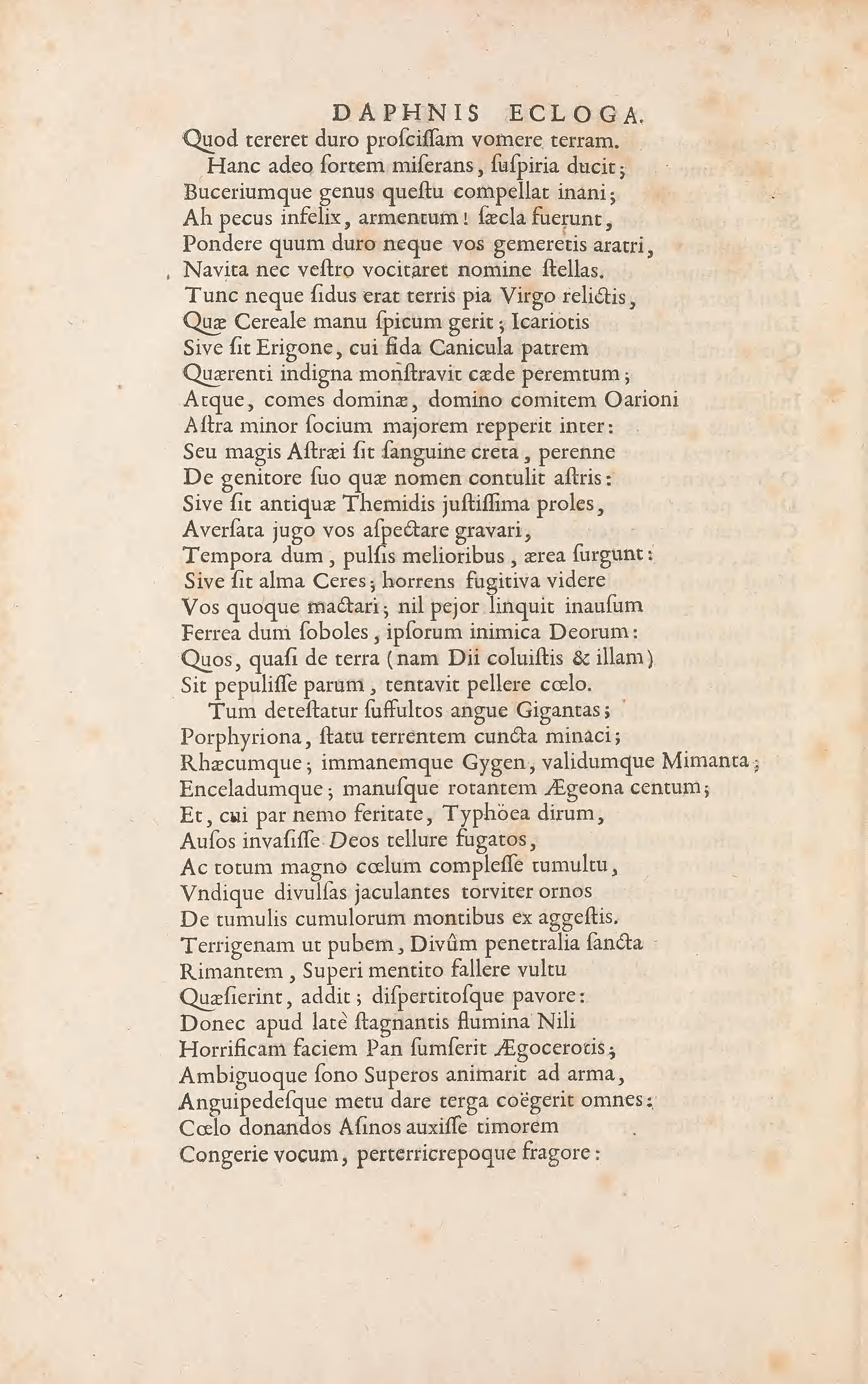 DAPHNIS ECLOGA.

Quod tereret duro proſciſſam vomere terram.

Hanc adeo ſortem miſerans, ſuſpiria ducit;
Buceriumque genus queſtu compellat inani;
Ah pecus infelix, armentum! ſæcla fuerunt,
Pondere quum duro neque vos gemeretis aratri,
Navita nec veſtro vocitaret nomine ſtellas.
Tunc neque ſidus erat terris pia Virgo relictis,
Quæ Cereale manu ſpicum gerit; Icariotis
Sive ſit Erigone, cui fida Canicula patrem
Quærenti indigna monſtravit cæde peremtum;
Atque, comes dominæ, domino comitem Oarioni
Aſtra minor ſocium majorem repperit inter:
Seu magis Aſtræi ſit ſanguine creta, perenne
De genitore ſuo quæ nomen contulit aſtris:
Sive ſit antiquæ Themidis juſtiſſima proles,
Averſata jugo vos aſpectare gravari,
Tempora dum, pulſis melioribus, ærea ſurgunt:
Sive ſit alma Ceres; horrens fugitiva videre
Vos quoque mactari; nil pejor linquit inauſum
Ferrea dum ſoboles, ipſorum inimica Deorum:
Quos, quaſi de terra (nam Dii coluiſtis & illam)
Sit pepuliſſe parum, tentavit pellere cœlo.

Tum deteſtatur ſuffultos angue Gigantas;
Porphyriona, ſtatu terrentem cuncta minaci;
Rhæcumque; immanemque Gygen, validumque Mimanta;
Enceladumque; manuſque rotantem Ægeona centum;
Et, cui par nemo feritate, Typhöea dirum,
Auſos invaſiſſe Deos tellure fugatos,
Ac totum magno cœlum compleſſe tumultu,
Vndique divulſas jaculantes torviter ornos
De tumulis cumulorum montibus ex aggeſtis.
Terrigenam ut pubem, Divûm penetralia ſancta
Rimantem, Superi mentito fallere vultu
Quæſierint, addit; diſpertitoſque pavore:
Donec apud latè ſtagnantis flumina Nili
Horrificam faciem Pan ſumſerit Ægocerotis;
Ambiguoque ſono Superos animarit ad arma,
Anguipedeſque metu dare terga coëgerit omnes:
Cœlo donandos Aſinos auxiſſe timorem
Congerie vocum, perterricrepoque fragore: